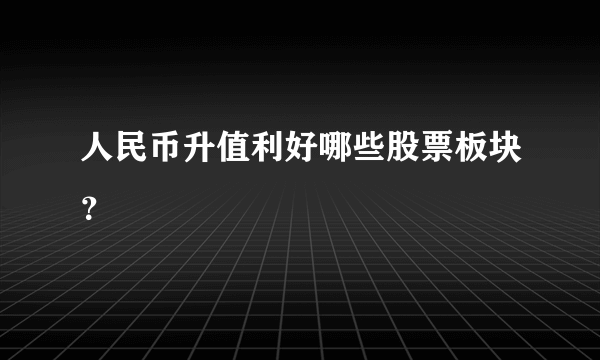 人民币升值利好哪些股票板块？